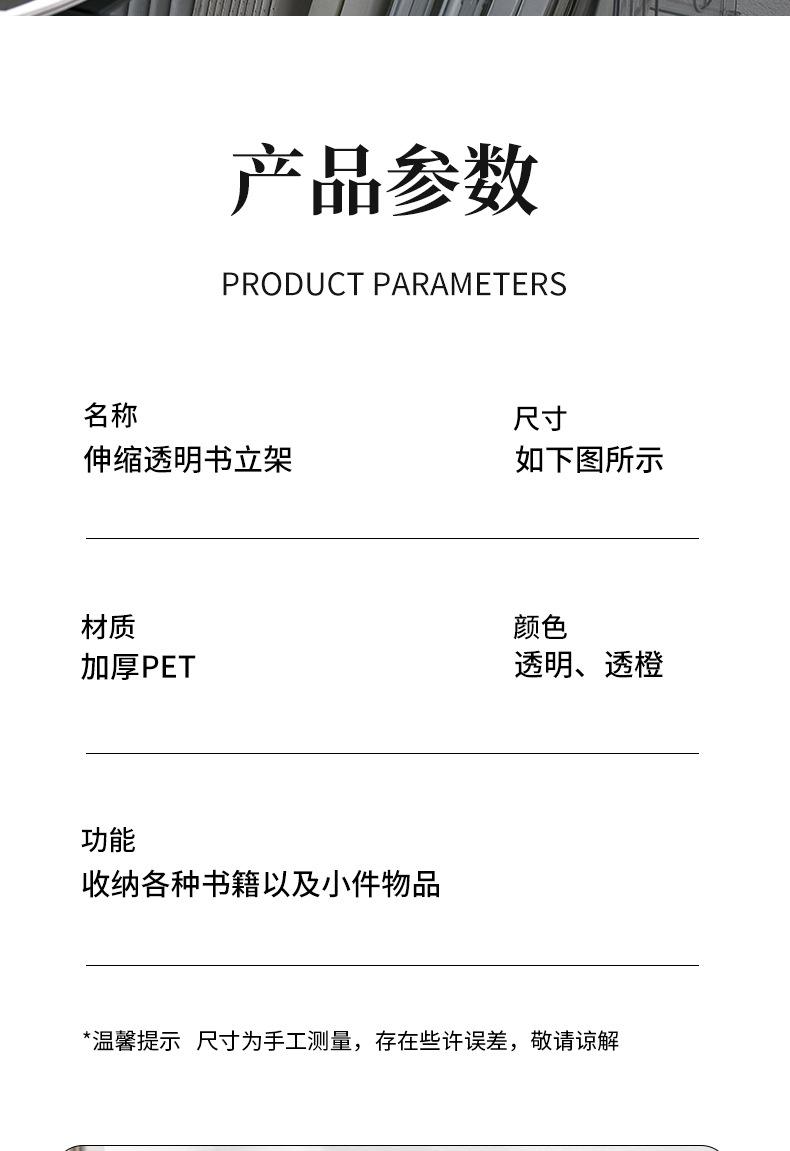 产品参数

PRODUCT PARAMETERS

名称
伸缩透明书立架

尺寸
如下图所示

材质
加厚PET

颜色
透明、透橙

功能
收纳各种书籍以及小件物品

*温馨提示 尺寸为手工测量，存在些许误差，敬请谅解